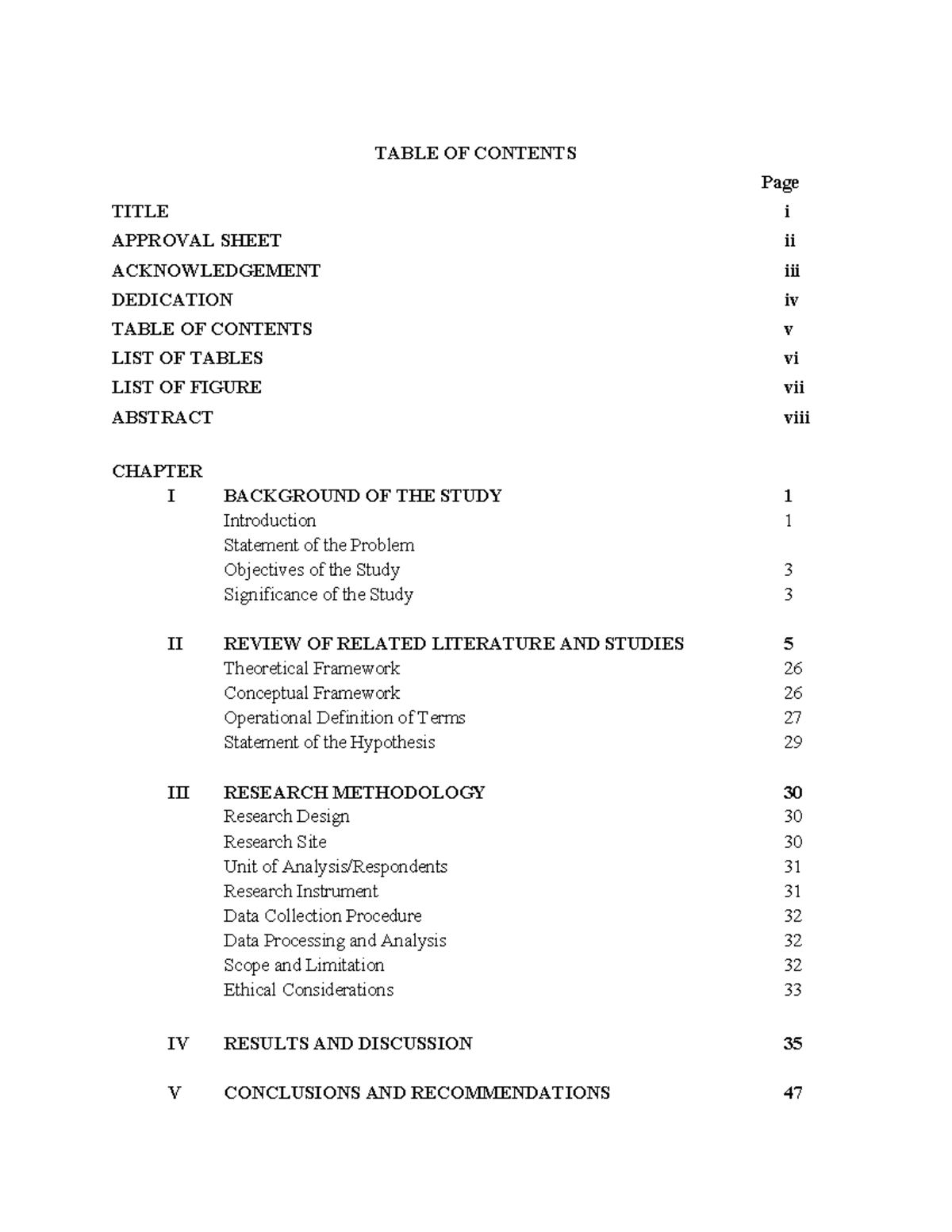 TABLE OF CONTENTS

Page

TITLE i

APPROVAL SHEET ii

ACKNOWLEDGEMENT iii

DEDICATION iv

TABLE OF CONTENTS v

LIST OF TABLES vi

LIST OF FIGURE vii

ABSTRACT viii

CHAPTER

I BACKGROUND OF THE STUDY 1

Introduction 1

Statement of the Problem

Objectives of the Study 3

Significance of the Study 3

II REVIEW OF RELATED LITERATURE AND STUDIES 5

Theoretical Framework 26

Conceptual Framework 26

Operational Definition of Terms 27

Statement of the Hypothesis 29

III RESEARCH METHODOLOGY 30

Research Design 30

Research Site 30

Unit of Analysis/Respondents 31

Research Instrument 31

Data Collection Procedure 32

Data Processing and Analysis 32

Scope and Limitation 32

Ethical Considerations 33

IV RESULTS AND DISCUSSION 35

V CONCLUSIONS AND RECOMMENDATIONS 47